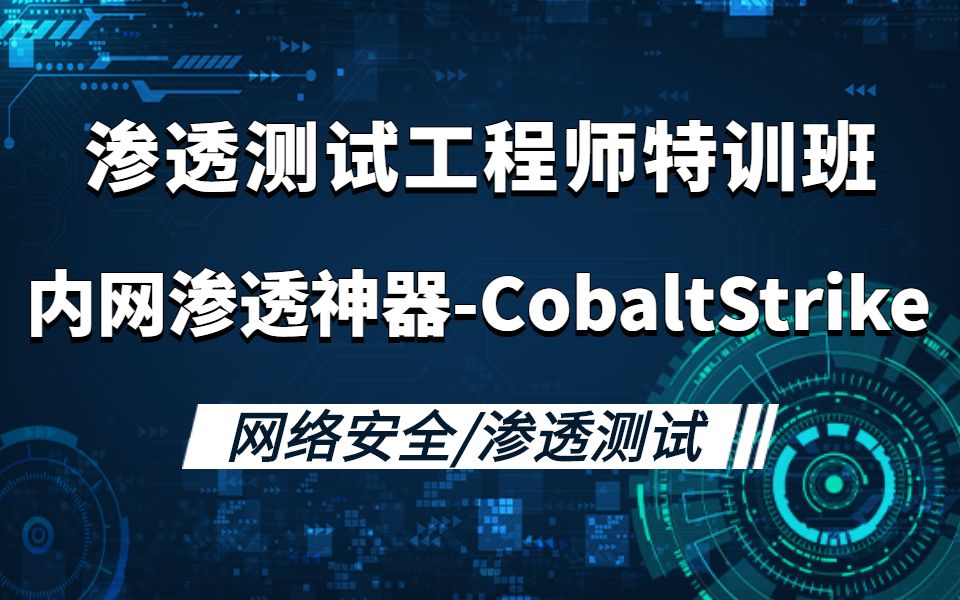 渗透测试工程师特训班

内网渗透神器-CobaltStrike

网络安全/渗透测试